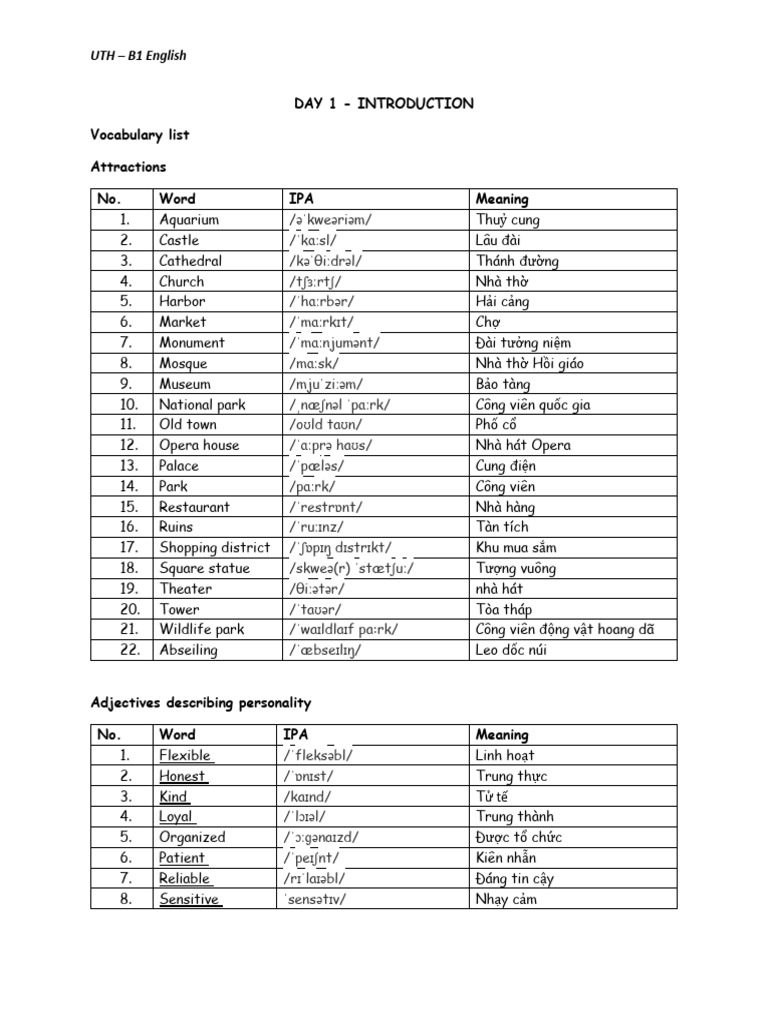 UTH – B1 English

DAY 1 - INTRODUCTION

Vocabulary list

Attractions

| No. | Word | IPA | Meaning |
|---|---|---|---|
| 1. | Aquarium | /əˈkweəriəm/ | Thuỷ cung |
| 2. | Castle | /ˈkɑːsl/ | Lâu đài |
| 3. | Cathedral | /kəˈθiːdrəl/ | Thánh đường |
| 4. | Church | /tʃɜːrtʃ/ | Nhà thờ |
| 5. | Harbor | /ˈhɑːrbər/ | Hải cảng |
| 6. | Market | /ˈmɑːrkɪt/ | Chợ |
| 7. | Monument | /ˈmɑːnjumənt/ | Đài tưởng niệm |
| 8. | Mosque | /mɑːsk/ | Nhà thờ Hồi giáo |
| 9. | Museum | /mjuˈziːəm/ | Bảo tàng |
| 10. | National park | /ˌnæʃnəl ˈpɑːrk/ | Công viên quốc gia |
| 11. | Old town | /oʊld taʊn/ | Phố cổ |
| 12. | Opera house | /ˈɑːprə haʊs/ | Nhà hát Opera |
| 13. | Palace | /ˈpæləs/ | Cung điện |
| 14. | Park | /pɑːrk/ | Công viên |
| 15. | Restaurant | /ˈrestrɒnt/ | Nhà hàng |
| 16. | Ruins | /ˈruːɪnz/ | Tàn tích |
| 17. | Shopping district | /ˈʃɒpɪŋ dɪstrɪkt/ | Khu mua sắm |
| 18. | Square statue | /skweə(r) ˈstætʃuː/ | Tượng vuông |
| 19. | Theater | /θiːətər/ | nhà hát |
| 20. | Tower | /ˈtaʊər/ | Tòa tháp |
| 21. | Wildlife park | /ˈwaɪldlaɪf pɑːrk/ | Công viên động vật hoang dã |
| 22. | Abseiling | /ˈæbseɪlɪŋ/ | Leo dốc núi |

Adjectives describing personality

| No. | Word | IPA | Meaning |
|---|---|---|---|
| 1. | Flexible | /ˈfleksəbl/ | Linh hoạt |
| 2. | Honest | /ˈɒnɪst/ | Trung thực |
| 3. | Kind | /kaɪnd/ | Tử tế |
| 4. | Loyal | /ˈlɔɪəl/ | Trung thành |
| 5. | Organized | /ˈɔːɡənaɪzd/ | Được tổ chức |
| 6. | Patient | /ˈpeɪʃnt/ | Kiên nhẫn |
| 7. | Reliable | /rɪˈlaɪəbl/ | Đáng tin cậy |
| 8. | Sensitive | ˈsensətɪv/ | Nhạy cảm |